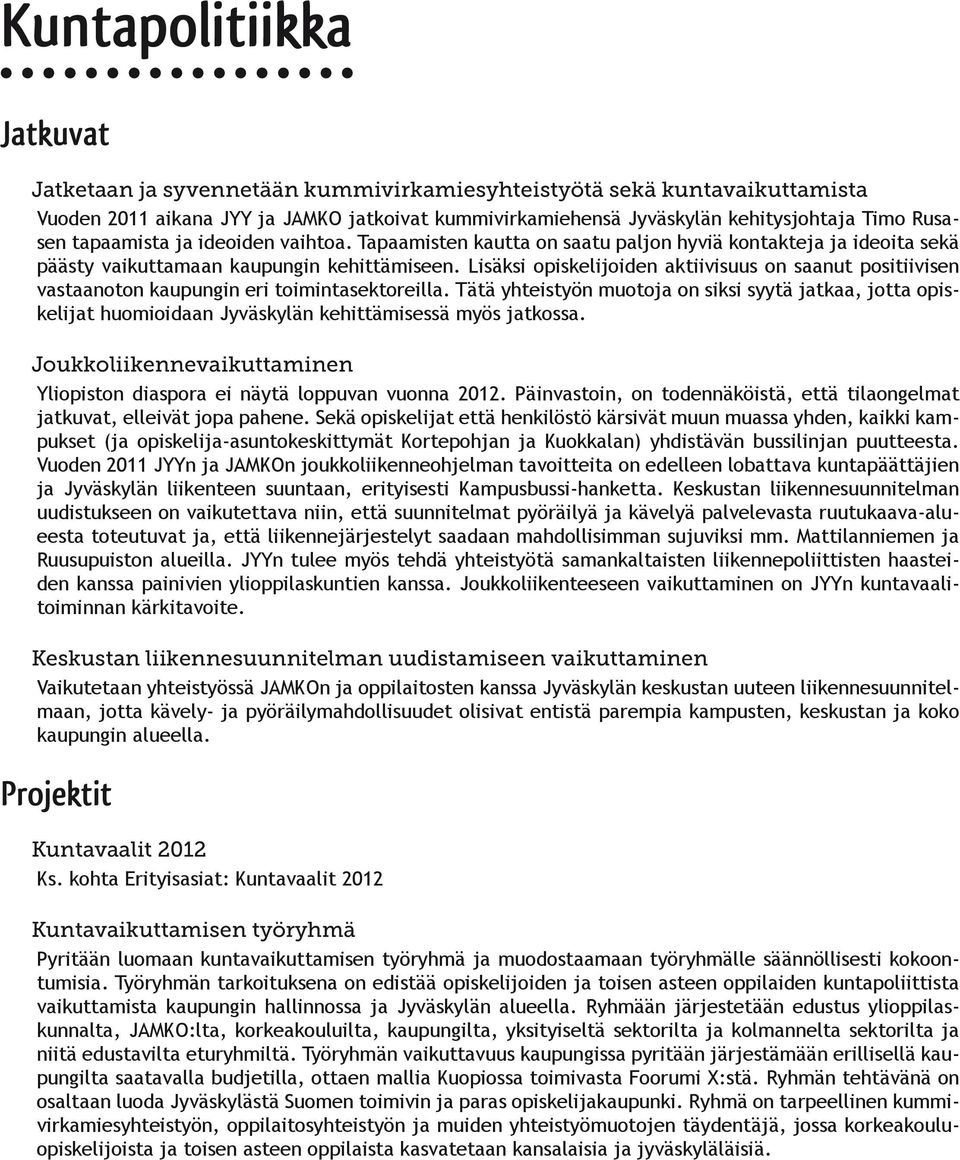 Kuntapolitiikka

Jatkuvat

Jatketaan ja syvennetään kummivirkamiesyhteistyötä sekä kuntavaikuttamista

Vuoden 2011 aikana JYY ja JAMKO jatkoivat kummivirkamiehensä Jyväskylän kehitysjohtaja Timo Rusasen tapaamista ja ideoiden vaihtoa. Tapaamisten kautta on saatu paljon hyviä kontakteja ja ideoita sekä päästy vaikuttamaan kaupungin kehittämiseen. Lisäksi opiskelijoiden aktiivisuus on saanut positiivisen vastaanoton kaupungin eri toimintasektoreilla. Tätä yhteistyön muotoja on siksi syytä jatkaa, jotta opiskelijat huomioidaan Jyväskylän kehittämisessä myös jatkossa.

Joukkoliikennevaikuttaminen

Yliopiston diaspora ei näytä loppuvan vuonna 2012. Päinvastoin, on todennäköistä, että tilaongelmat jatkuvat, elleivät jopa pahene. Sekä opiskelijat että henkilöstö kärsivät muun muassa yhden, kaikki kampukset (ja opiskelija-asuntokeskittymät Kortepohjan ja Kuokkalan) yhdistävän bussilinjan puutteesta. Vuoden 2011 JYYn ja JAMKOn joukkoliikenneohjelman tavoitteita on edelleen lobattava kuntapäättäjien ja Jyväskylän liikenteen suuntaan, erityisesti Kampusbussi-hanketta. Keskustan liikennesuunnitelman uudistukseen on vaikutettava niin, että suunnitelmat pyöräilyä ja kävelyä palvelevasta ruutukaava-alueesta toteutuvat ja, että liikennejärjestelyt saadaan mahdollisimman sujuviksi mm. Mattilanniemen ja Ruusupuiston alueilla. JYYn tulee myös tehdä yhteistyötä samankaltaisten liikennepoliittisten haasteiden kanssa painivien ylioppilaskuntien kanssa. Joukkoliikenteeseen vaikuttaminen on JYYn kuntavaalitoiminnan kärkitavoite.

Keskustan liikennesuunnitelman uudistamiseen vaikuttaminen

Vaikutetaan yhteistyössä JAMKOn ja oppilaitosten kanssa Jyväskylän keskustan uuteen liikennesuunnitelmaan, jotta kävely- ja pyöräilymahdollisuudet olisivat entistä parempia kampusten, keskustan ja koko kaupungin alueella.

Projektit

Kuntavaalit 2012

Ks. kohta Erityisasiat: Kuntavaalit 2012

Kuntavaikuttamisen työryhmä

Pyritään luomaan kuntavaikuttamisen työryhmä ja muodostaamaan työryhmälle säännöllisesti kokoontumisia. Työryhmän tarkoituksena on edistää opiskelijoiden ja toisen asteen oppilaiden kuntapoliittista vaikuttamista kaupungin hallinnossa ja Jyväskylän alueella. Ryhmään järjestetään edustus ylioppilaskunnalta, JAMKO:lta, korkeakouluilta, kaupungilta, yksityiseltä sektorilta ja kolmannelta sektorilta ja niitä edustavilta eturyhmiltä. Työryhmän vaikuttavuus kaupungissa pyritään järjestämään erillisellä kaupungilta saatavalla budjetilla, ottaen mallia Kuopiossa toimivasta Foorumi X:stä. Ryhmän tehtävänä on osaltaan luoda Jyväskylästä Suomen toimivin ja paras opiskelijakaupunki. Ryhmä on tarpeellinen kummivirkamiesyhteistyön, oppilaitosyhteistyön ja muiden yhteistyömuotojen täydentäjä, jossa korkeakouluopiskelijoista ja toisen asteen oppilaista kasvatetaan kansalaisia ja jyväskyläläisiä.